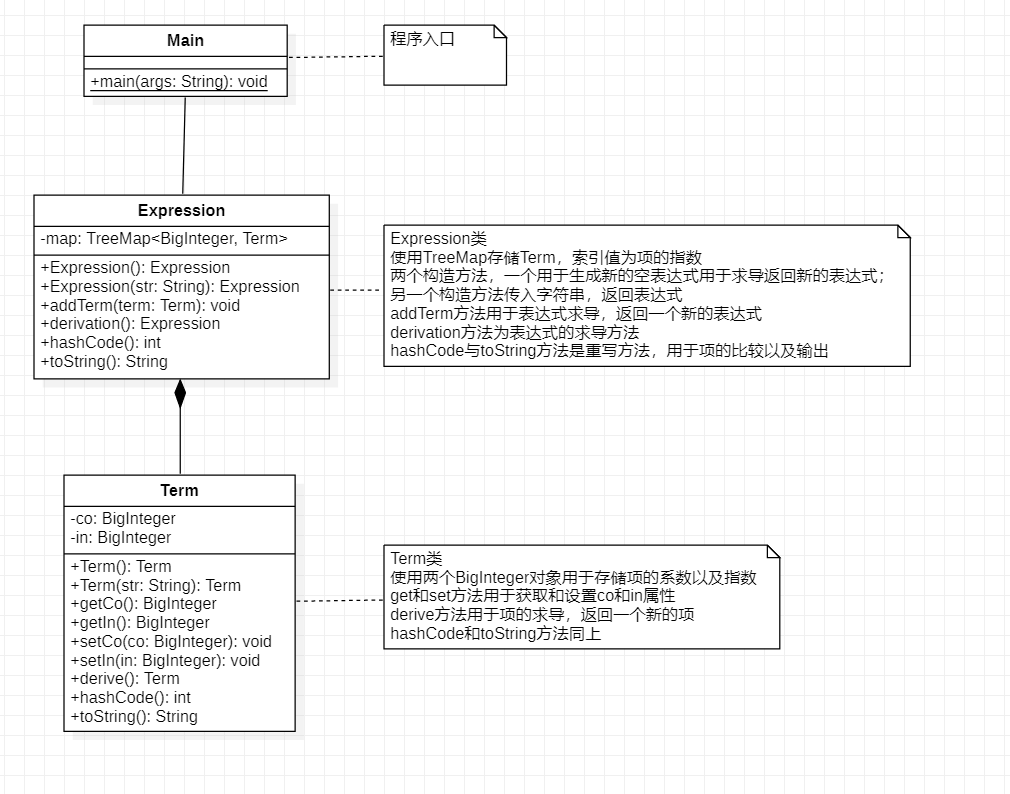 Main

+main(args: String): void

程序入口

Expression

-map: TreeMap<BigInteger, Term>

+Expression(): Expression
+Expression(str: String): Expression
+addTerm(term: Term): void
+derivation(): Expression
+hashCode(): int
+toString(): String

Expression类
使用TreeMap存储Term，索引值为项的指数
两个构造方法，一个用于生成新的空表达式用于求导返回新的表达式；
另一个构造方法传入字符串，返回表达式
addTerm方法用于表达式求导，返回一个新的表达式
derivation方法为表达式的求导方法
hashCode与toString方法是重写方法，用于项的比较以及输出

Term

-co: BigInteger
-in: BigInteger

+Term(): Term
+Term(str: String): Term
+getCo(): BigInteger
+getIn(): BigInteger
+setCo(co: BigInteger): void
+setIn(in: BigInteger): void
+derive(): Term
+hashCode(): int
+toString(): String

Term类
使用两个BigInteger对象用于存储项的系数以及指数
get和set方法用于获取和设置co和in属性
derive方法用于项的求导，返回一个新的项
hashCode和toString方法同上